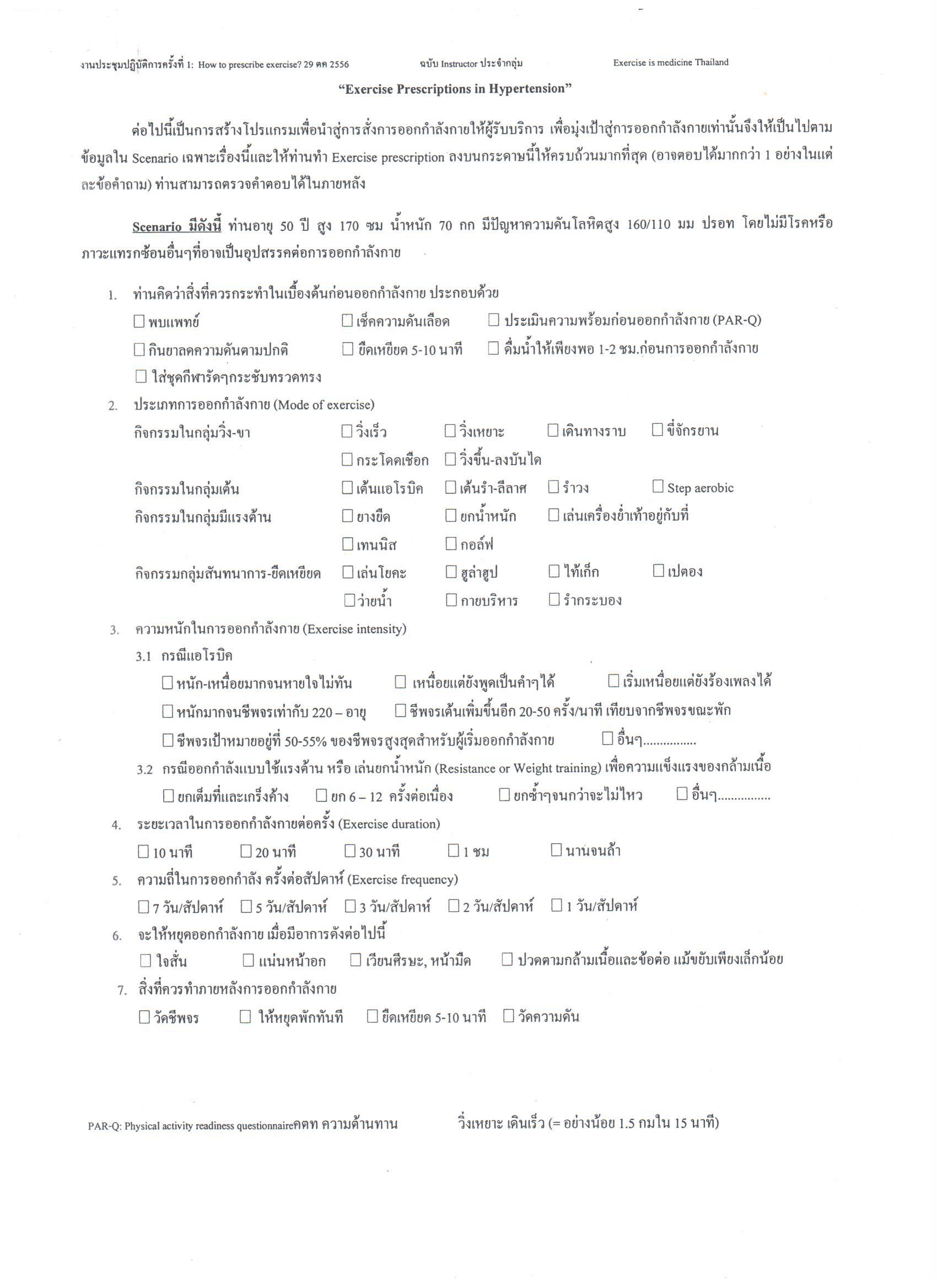 งานประชุมปฏิบัติการครั้งที่ 1: How to prescribe exercise? 29 ตค 2556 ฉบับ Instructor ประจำกลุ่ม Exercise is medicine Thailand

"Exercise Prescriptions in Hypertension"

ต่อไปนี้เป็นการสร้างโปรแกรมเพื่อนำสู่การสั่งการออกกำลังกายให้ผู้รับบริการ เพื่อมุ่งเป้าสู่การออกกำลังกายเท่านั้นจึงให้เป็นไปตามข้อมูลใน Scenario เฉพาะเรื่องนี้และให้ท่านทำ Exercise prescription ลงบนกระดาษนี้ให้ครบถ้วนมากที่สุด (อาจตอบได้มากกว่า 1 อย่างในแต่ละข้อคำถาม) ท่านสามารถตรวจคำตอบได้ในภายหลัง

Scenario มีดังนี้ ท่านอายุ 50 ปี สูง 170 ซม น้ำหนัก 70 กก มีปัญหาความดันโลหิตสูง 160/110 มม ปรอท โดยไม่มีโรคหรือภาวะแทรกซ้อนอื่นๆที่อาจเป็นอุปสรรคต่อการออกกำลังกาย

1. ท่านคิดว่าสิ่งที่ควรกระทำในเบื้องต้นก่อนออกกำลังกาย ประกอบด้วย
☐ พบแพทย์ ☐ เช็คความดันเลือด ☐ ประเมินความพร้อมก่อนออกกำลังกาย (PAR-Q)
☐ กินยาลดความดันตามปกติ ☐ ยืดเหยียด 5-10 นาที ☐ ดื่มน้ำให้เพียงพอ 1-2 ชม.ก่อนการออกกำลังกาย
☐ ใส่ชุดกีฬารัดๆกระชับทรวดทรง

2. ประเภทการออกกำลังกาย (Mode of exercise)
กิจกรรมในกลุ่มวิ่ง-ขา ☐ วิ่งเร็ว ☐ วิ่งเหยาะ ☐ เดินทางราบ ☐ ขี่จักรยาน
☐ กระโดดเชือก ☐ วิ่งขึ้น-ลงบันได
กิจกรรมในกลุ่มเต้น ☐ เต้นแอโรบิค ☐ เต้นรำ-ลีลาศ ☐ รำวง ☐ Step aerobic
กิจกรรมในกลุ่มมีแรงต้าน ☐ ยางยืด ☐ ยกน้ำหนัก ☐ เล่นเครื่องย่ำเท้าอยู่กับที่
☐ เทนนิส ☐ กอล์ฟ
กิจกรรมกลุ่มสันทนาการ-ยืดเหยียด ☐ เล่นโยคะ ☐ ฮูล่าฮูป ☐ ไท้เก็ก ☐ เปตอง
☐ ว่ายน้ำ ☐ กายบริหาร ☐ รำกระบอง

3. ความหนักในการออกกำลังกาย (Exercise intensity)
3.1 กรณีแอโรบิค
☐ หนัก-เหนื่อยมากจนหายใจไม่ทัน ☐ เหนื่อยแต่ยังพูดเป็นคำๆได้ ☐ เริ่มเหนื่อยแต่ยังร้องเพลงได้
☐ หนักมากจนชีพจรเท่ากับ 220 – อายุ ☐ ชีพจรเต้นเพิ่มขึ้นอีก 20-50 ครั้ง/นาที เทียบจากชีพจรขณะพัก
☐ ชีพจรเป้าหมายอยู่ที่ 50-55% ของชีพจรสูงสุดสำหรับผู้เริ่มออกกำลังกาย ☐ อื่นๆ................
3.2 กรณีออกกำลังแบบใช้แรงต้าน หรือ เล่นยกน้ำหนัก (Resistance or Weight training) เพื่อความแข็งแรงของกล้ามเนื้อ
☐ ยกเต็มที่และเกร็งค้าง ☐ ยก 6 – 12 ครั้งต่อเนื่อง ☐ ยกซ้ำๆจนกว่าจะไม่ไหว ☐ อื่นๆ................

4. ระยะเวลาในการออกกำลังกายต่อครั้ง (Exercise duration)
☐ 10 นาที ☐ 20 นาที ☐ 30 นาที ☐ 1 ชม ☐ นานจนล้า

5. ความถี่ในการออกกำลัง ครั้งต่อสัปดาห์ (Exercise frequency)
☐ 7 วัน/สัปดาห์ ☐ 5 วัน/สัปดาห์ ☐ 3 วัน/สัปดาห์ ☐ 2 วัน/สัปดาห์ ☐ 1 วัน/สัปดาห์

6. จะให้หยุดออกกำลังกาย เมื่อมีอาการดังต่อไปนี้
☐ ใจสั่น ☐ แน่นหน้าอก ☐ เวียนศีรษะ, หน้ามืด ☐ ปวดตามกล้ามเนื้อและข้อต่อ แม้ขยับเพียงเล็กน้อย

7. สิ่งที่ควรทำภายหลังการออกกำลังกาย
☐ วัดชีพจร ☐ ให้หยุดพักทันที ☐ ยืดเหยียด 5-10 นาที ☐ วัดความดัน

PAR-Q: Physical activity readiness questionnaireคคท ความต้านทาน วิ่งเหยาะ เดินเร็ว (= อย่างน้อย 1.5 กมใน 15 นาที)